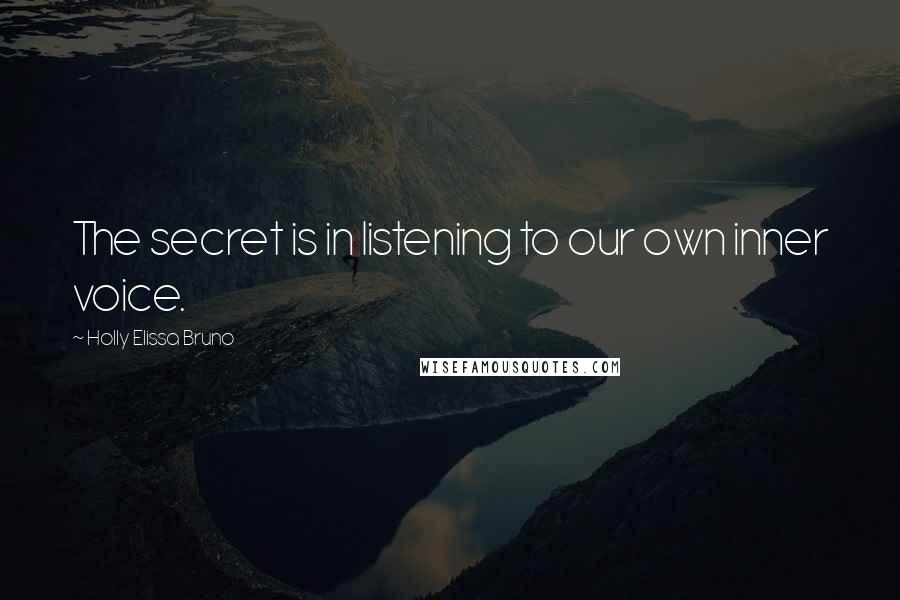 The secret is in listening to our own inner voice.

~ Holly Elissa Bruno

WISEFAMOUSQUOTES.COM